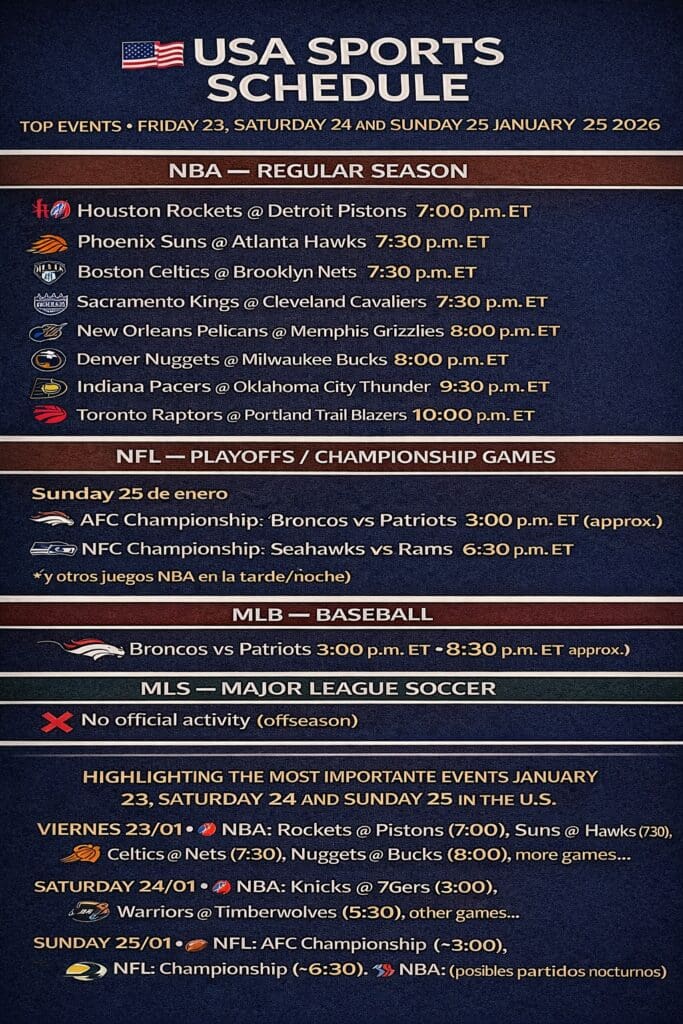 USA SPORTS SCHEDULE

TOP EVENTS • FRIDAY 23, SATURDAY 24 AND SUNDAY 25 JANUARY 25 2026

NBA — REGULAR SEASON

Houston Rockets @ Detroit Pistons 7:00 p.m. ET
Phoenix Suns @ Atlanta Hawks 7:30 p.m. ET
Boston Celtics @ Brooklyn Nets 7:30 p.m. ET
Sacramento Kings @ Cleveland Cavaliers 7:30 p.m. ET
New Orleans Pelicans @ Memphis Grizzlies 8:00 p.m. ET
Denver Nuggets @ Milwaukee Bucks 8:00 p.m. ET
Indiana Pacers @ Oklahoma City Thunder 9:30 p.m. ET
Toronto Raptors @ Portland Trail Blazers 10:00 p.m. ET

NFL — PLAYOFFS / CHAMPIONSHIP GAMES

Sunday 25 de enero
AFC Championship: Broncos vs Patriots 3:00 p.m. ET (approx.)
NFC Championship: Seahawks vs Rams 6:30 p.m. ET
*y otros juegos NBA en la tarde/noche)

MLB — BASEBALL

Broncos vs Patriots 3:00 p.m. ET - 8:30 p.m. ET approx.)

MLS — MAJOR LEAGUE SOCCER

No official activity (offseason)

HIGHLIGHTING THE MOST IMPORTANTE EVENTS JANUARY 23, SATURDAY 24 AND SUNDAY 25 IN THE U.S.

VIERNES 23/01 • NBA: Rockets @ Pistons (7:00), Suns @ Hawks (730), Celtics @ Nets (7:30), Nuggets @ Bucks (8:00), more games...

SATURDAY 24/01 • NBA: Knicks @ 7Gers (3:00), Warriors @ Timberwolves (5:30), other games...

SUNDAY 25/01 • NFL: AFC Championship (~3:00), NFL: Championship (~6:30). NBA: (posibles partidos nocturnos)